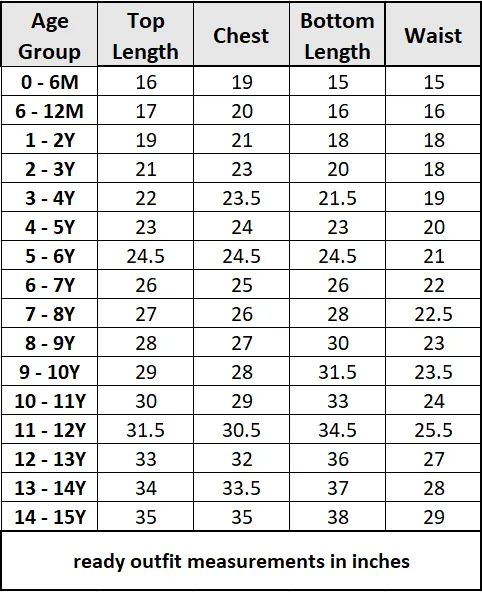 | Age Group | Top Length | Chest | Bottom Length | Waist |
|---|---|---|---|---|
| 0 - 6M | 16 | 19 | 15 | 15 |
| 6 - 12M | 17 | 20 | 16 | 16 |
| 1 - 2Y | 19 | 21 | 18 | 18 |
| 2 - 3Y | 21 | 23 | 20 | 18 |
| 3 - 4Y | 22 | 23.5 | 21.5 | 19 |
| 4 - 5Y | 23 | 24 | 23 | 20 |
| 5 - 6Y | 24.5 | 24.5 | 24.5 | 21 |
| 6 - 7Y | 26 | 25 | 26 | 22 |
| 7 - 8Y | 27 | 26 | 28 | 22.5 |
| 8 - 9Y | 28 | 27 | 30 | 23 |
| 9 - 10Y | 29 | 28 | 31.5 | 23.5 |
| 10 - 11Y | 30 | 29 | 33 | 24 |
| 11 - 12Y | 31.5 | 30.5 | 34.5 | 25.5 |
| 12 - 13Y | 33 | 32 | 36 | 27 |
| 13 - 14Y | 34 | 33.5 | 37 | 28 |
| 14 - 15Y | 35 | 35 | 38 | 29 |

ready outfit measurements in inches